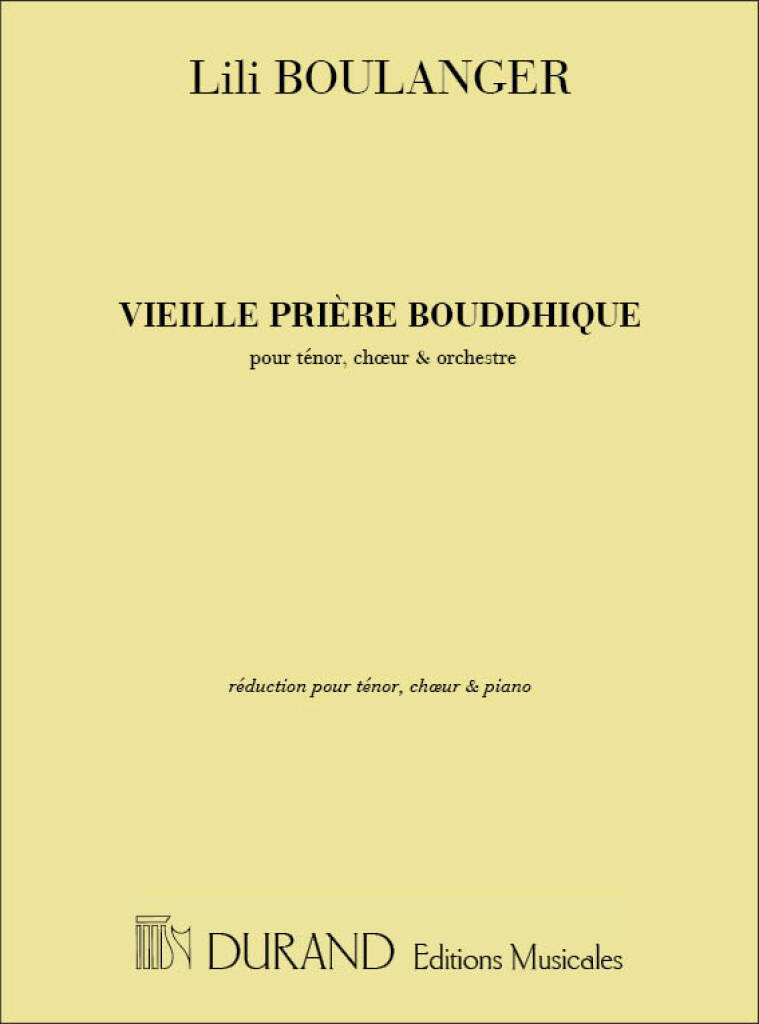 Lili BOULANGER

VIEILLE PRIÈRE BOUDDHIQUE

pour ténor, chœur & orchestre

réduction pour ténor, chœur & piano

DURAND Editions Musicales